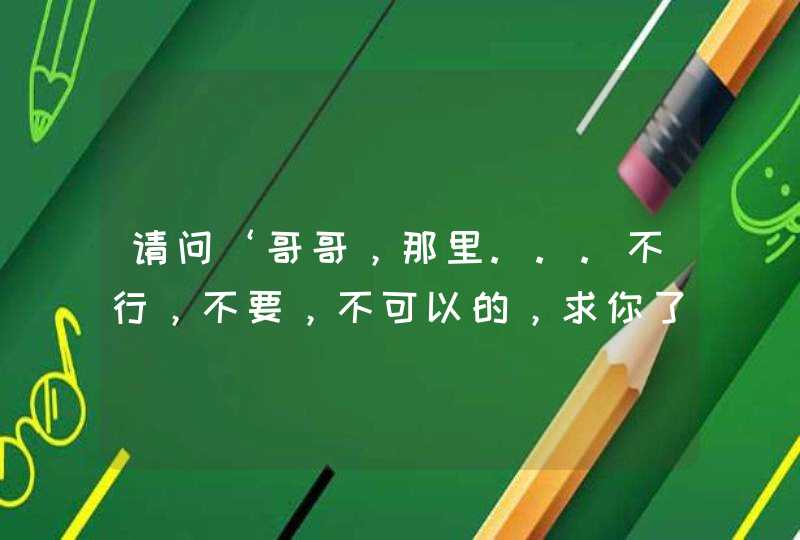 请问‘哥哥，那里...不行，不要，不可以的，求你了